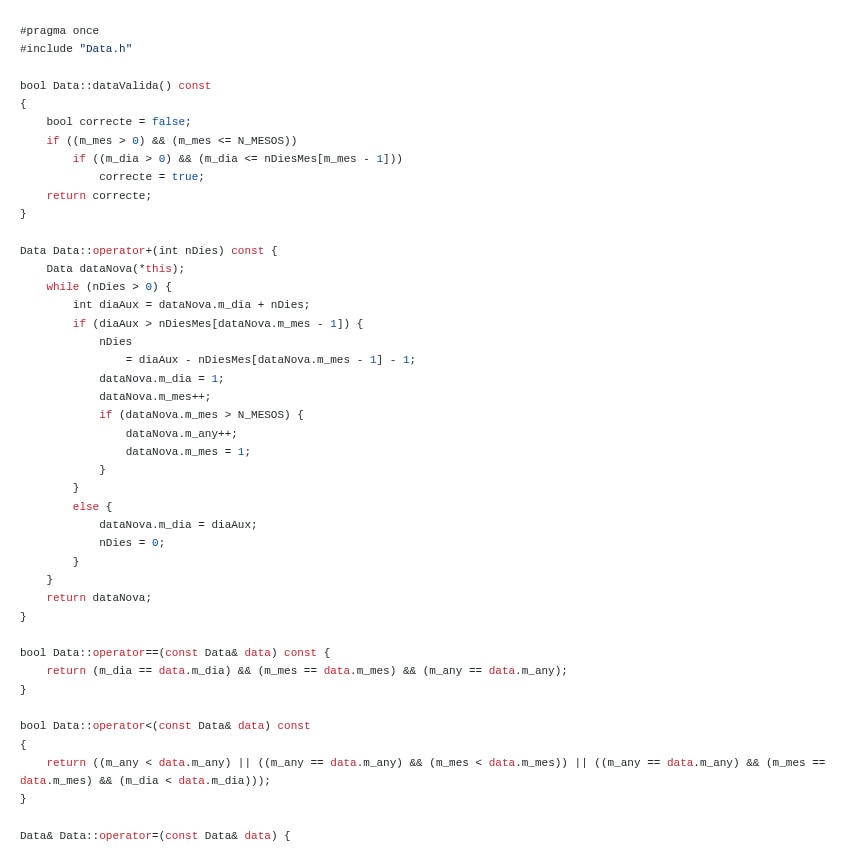 #pragma once
#include "Data.h"

bool Data::dataValida() const
{
    bool correcte = false;
    if ((m_mes > 0) && (m_mes <= N_MESOS))
        if ((m_dia > 0) && (m_dia <= nDiesMes[m_mes - 1]))
            correcte = true;
    return correcte;
}

Data Data::operator+(int nDies) const {
    Data dataNova(*this);
    while (nDies > 0) {
        int diaAux = dataNova.m_dia + nDies;
        if (diaAux > nDiesMes[dataNova.m_mes - 1]) {
            nDies
                = diaAux - nDiesMes[dataNova.m_mes - 1] - 1;
            dataNova.m_dia = 1;
            dataNova.m_mes++;
            if (dataNova.m_mes > N_MESOS) {
                dataNova.m_any++;
                dataNova.m_mes = 1;
            }
        }
        else {
            dataNova.m_dia = diaAux;
            nDies = 0;
        }
    }
    return dataNova;
}

bool Data::operator==(const Data& data) const {
    return (m_dia == data.m_dia) && (m_mes == data.m_mes) && (m_any == data.m_any);
}

bool Data::operator<(const Data& data) const
{
    return ((m_any < data.m_any) || ((m_any == data.m_any) && (m_mes < data.m_mes)) || ((m_any == data.m_any) && (m_mes ==
data.m_mes) && (m_dia < data.m_dia)));
}

Data& Data::operator=(const Data& data) {